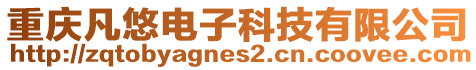 重庆凡悠电子科技有限公司
http://zqtobyagnes2.cn.coovee.com